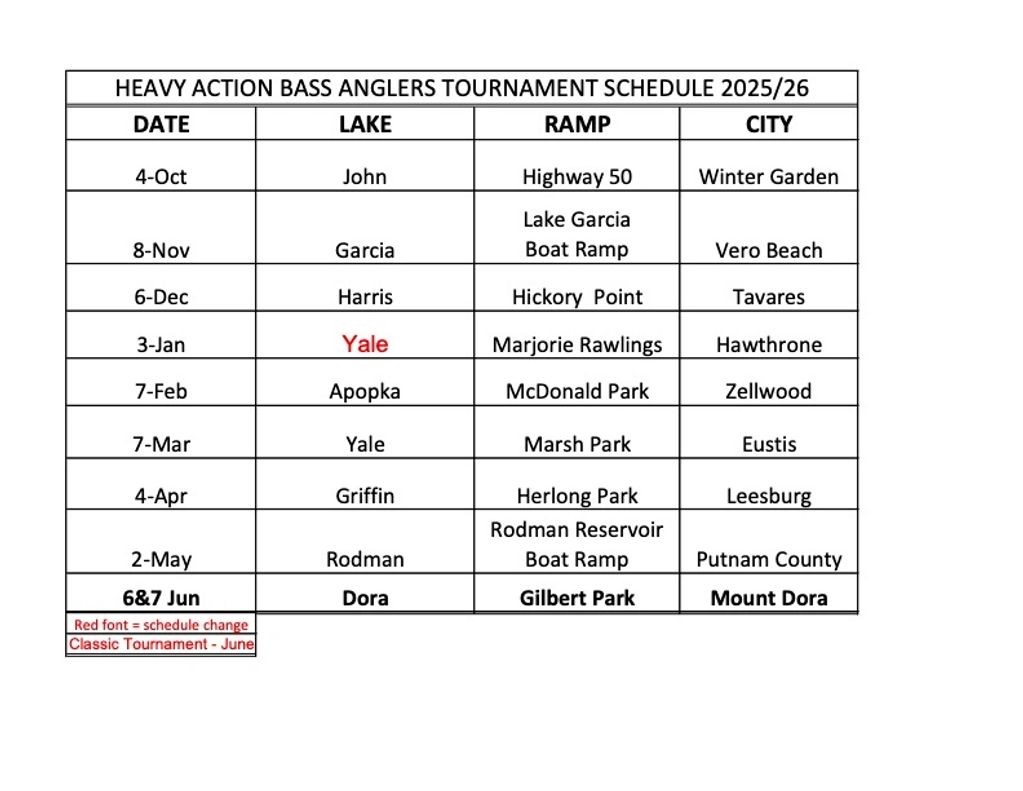 HEAVY ACTION BASS ANGLERS TOURNAMENT SCHEDULE 2025/26

| DATE | LAKE | RAMP | CITY |
|---|---|---|---|
| 4-Oct | John | Highway 50 | Winter Garden |
| 8-Nov | Garcia | Lake Garcia Boat Ramp | Vero Beach |
| 6-Dec | Harris | Hickory Point | Tavares |
| 3-Jan | Yale | Marjorie Rawlings | Hawthrone |
| 7-Feb | Apopka | McDonald Park | Zellwood |
| 7-Mar | Yale | Marsh Park | Eustis |
| 4-Apr | Griffin | Herlong Park | Leesburg |
| 2-May | Rodman | Rodman Reservoir Boat Ramp | Putnam County |
| 6&7 Jun | Dora | Gilbert Park | Mount Dora |

Red font = schedule change
Classic Tournament - June